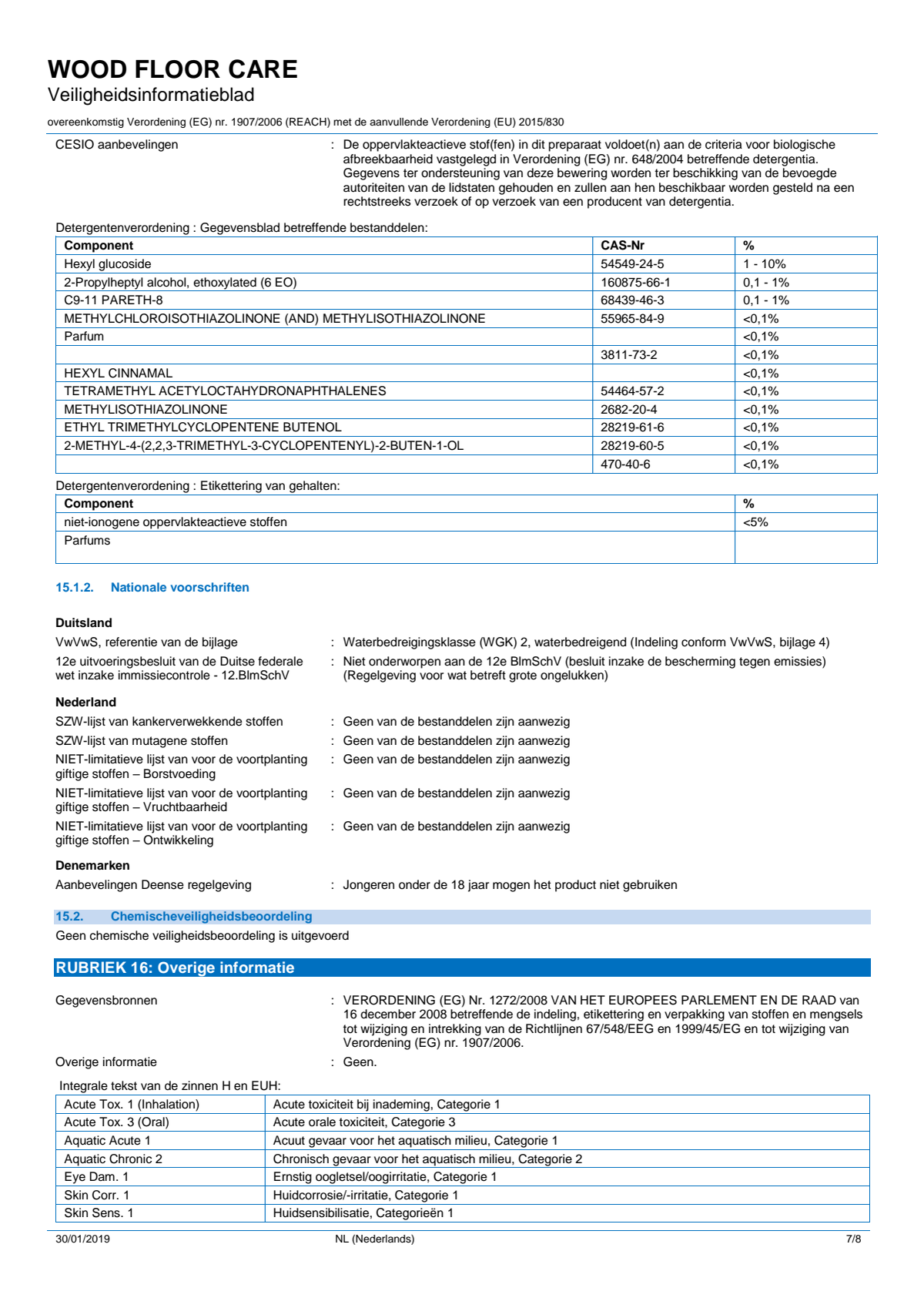 WOOD FLOOR CARE
Veiligheidsinformatieblad

overeenkomstig Verordening (EG) nr. 1907/2006 (REACH) met de aanvullende Verordening (EU) 2015/830

CESIO aanbevelingen : De oppervlakteactieve stof(fen) in dit preparaat voldoet(n) aan de criteria voor biologische afbreekbaarheid vastgelegd in Verordening (EG) nr. 648/2004 betreffende detergentia. Gegevens ter ondersteuning van deze bewering worden ter beschikking van de bevoegde autoriteiten van de lidstaten gehouden en zullen aan hen beschikbaar worden gesteld na een rechtstreeks verzoek of op verzoek van een producent van detergentia.

Detergentenverordening : Gegevensblad betreffende bestanddelen:

| Component | CAS-Nr | % |
|---|---|---|
| Hexyl glucoside | 54549-24-5 | 1 - 10% |
| 2-Propylheptyl alcohol, ethoxylated (6 EO) | 160875-66-1 | 0,1 - 1% |
| C9-11 PARETH-8 | 68439-46-3 | 0,1 - 1% |
| METHYLCHLOROISOTHIAZOLINONE (AND) METHYLISOTHIAZOLINONE | 55965-84-9 | <0,1% |
| Parfum | | <0,1% |
| | 3811-73-2 | <0,1% |
| HEXYL CINNAMAL | | <0,1% |
| TETRAMETHYL ACETYLOCTAHYDRONAPHTHALENES | 54464-57-2 | <0,1% |
| METHYLISOTHIAZOLINONE | 2682-20-4 | <0,1% |
| ETHYL TRIMETHYLCYCLOPENTENE BUTENOL | 28219-61-6 | <0,1% |
| 2-METHYL-4-(2,2,3-TRIMETHYL-3-CYCLOPENTENYL)-2-BUTEN-1-OL | 28219-60-5 | <0,1% |
| | 470-40-6 | <0,1% |

Detergentenverordening : Etikettering van gehalten:

| Component | % |
|---|---|
| niet-ionogene oppervlakteactieve stoffen | <5% |
| Parfums | |

15.1.2. Nationale voorschriften

Duitsland
VwVwS, referentie van de bijlage : Waterbedreigingsklasse (WGK) 2, waterbedreigend (Indeling conform VwVwS, bijlage 4)
12e uitvoeringsbesluit van de Duitse federale wet inzake immissiecontrole - 12.BlmSchV : Niet onderworpen aan de 12e BlmSchV (besluit inzake de bescherming tegen emissies) (Regelgeving voor wat betreft grote ongelukken)

Nederland
SZW-lijst van kankerverwekkende stoffen : Geen van de bestanddelen zijn aanwezig
SZW-lijst van mutagene stoffen : Geen van de bestanddelen zijn aanwezig
NIET-limitatieve lijst van voor de voortplanting giftige stoffen – Borstvoeding : Geen van de bestanddelen zijn aanwezig
NIET-limitatieve lijst van voor de voortplanting giftige stoffen – Vruchtbaarheid : Geen van de bestanddelen zijn aanwezig
NIET-limitatieve lijst van voor de voortplanting giftige stoffen – Ontwikkeling : Geen van de bestanddelen zijn aanwezig

Denemarken
Aanbevelingen Deense regelgeving : Jongeren onder de 18 jaar mogen het product niet gebruiken

15.2. Chemischeveiligheidsbeoordeling
Geen chemische veiligheidsbeoordeling is uitgevoerd

RUBRIEK 16: Overige informatie

Gegevensbronnen : VERORDENING (EG) Nr. 1272/2008 VAN HET EUROPEES PARLEMENT EN DE RAAD van 16 december 2008 betreffende de indeling, etikettering en verpakking van stoffen en mengsels tot wijziging en intrekking van de Richtlijnen 67/548/EEG en 1999/45/EG en tot wijziging van Verordening (EG) nr. 1907/2006.
Overige informatie : Geen.

Integrale tekst van de zinnen H en EUH:

| Acute Tox. 1 (Inhalation) | Acute toxiciteit bij inademing, Categorie 1 |
|---|---|
| Acute Tox. 3 (Oral) | Acute orale toxiciteit, Categorie 3 |
| Aquatic Acute 1 | Acuut gevaar voor het aquatisch milieu, Categorie 1 |
| Aquatic Chronic 2 | Chronisch gevaar voor het aquatisch milieu, Categorie 2 |
| Eye Dam. 1 | Ernstig oogletsel/oogirritatie, Categorie 1 |
| Skin Corr. 1 | Huidcorrosie/-irritatie, Categorie 1 |
| Skin Sens. 1 | Huidsensibilisatie, Categorieën 1 |

30/01/2019 NL (Nederlands) 7/8